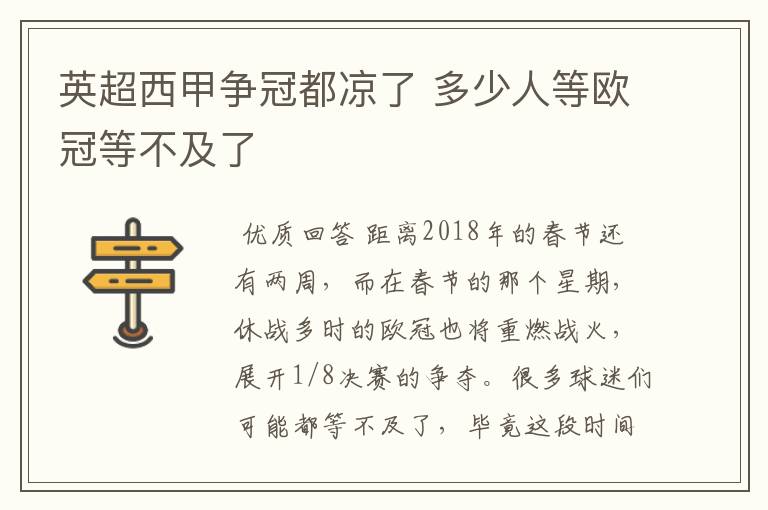 英超西甲争冠都凉了 多少人等欧冠等不及了

优质回答 距离2018年的春节还有两周，而在春节的那个星期，休战多时的欧冠也将重燃战火，展开1/8决赛的争夺。很多球迷们可能都等不及了，毕竟这段时间